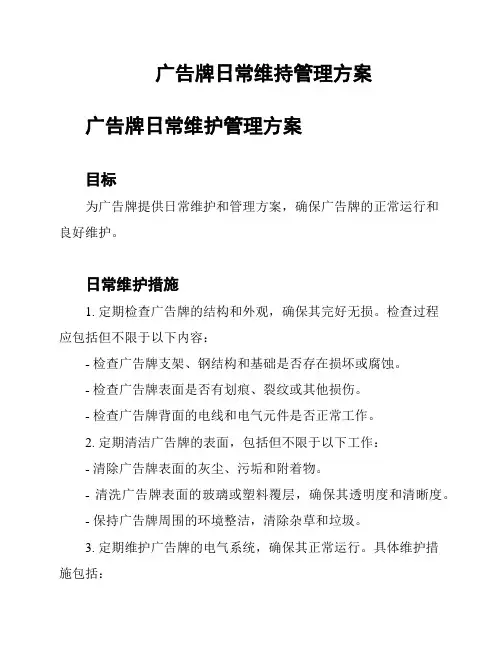 广告牌日常维持管理方案

广告牌日常维护管理方案

目标

为广告牌提供日常维护和管理方案，确保广告牌的正常运行和良好维护。

日常维护措施

1. 定期检查广告牌的结构和外观，确保其完好无损。检查过程应包括但不限于以下内容：

- 检查广告牌支架、钢结构和基础是否存在损坏或腐蚀。

- 检查广告牌表面是否有划痕、裂纹或其他损伤。

- 检查广告牌背面的电线和电气元件是否正常工作。

2. 定期清洁广告牌的表面，包括但不限于以下工作：

- 清除广告牌表面的灰尘、污垢和附着物。

- 清洗广告牌表面的玻璃或塑料覆层，确保其透明度和清晰度。

- 保持广告牌周围的环境整洁，清除杂草和垃圾。

3. 定期维护广告牌的电气系统，确保其正常运行。具体维护措施包括：